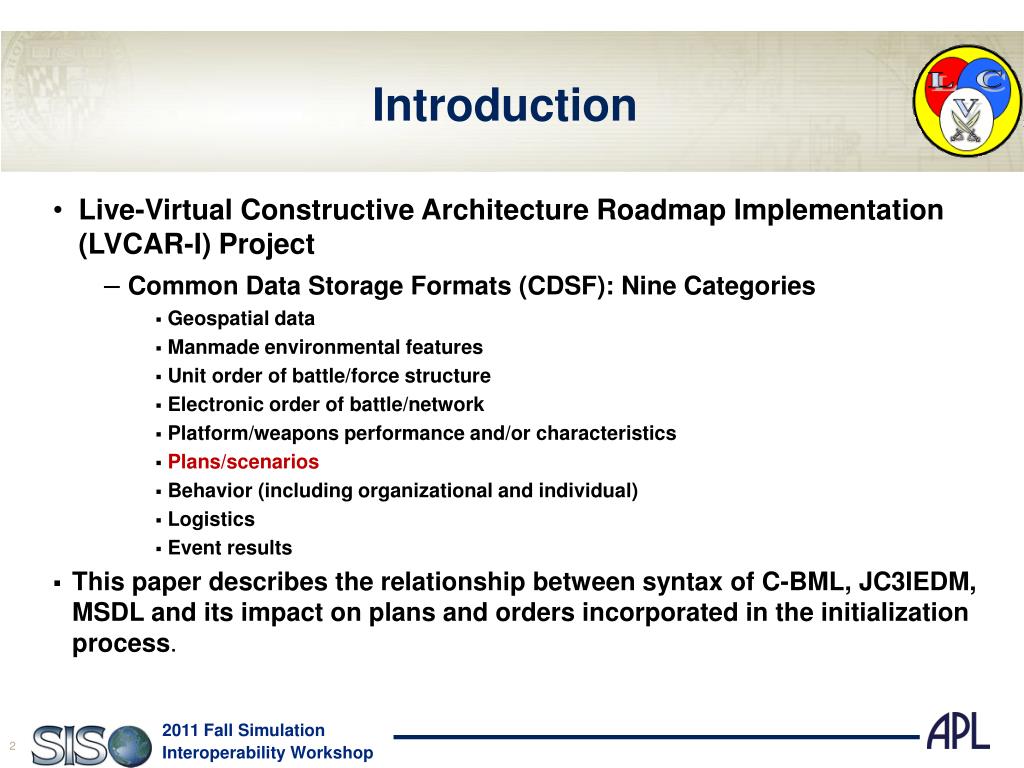 Introduction

L C V

• Live-Virtual Constructive Architecture Roadmap Implementation (LVCAR-I) Project

– Common Data Storage Formats (CDSF): Nine Categories

▪ Geospatial data
▪ Manmade environmental features
▪ Unit order of battle/force structure
▪ Electronic order of battle/network
▪ Platform/weapons performance and/or characteristics
▪ Plans/scenarios
▪ Behavior (including organizational and individual)
▪ Logistics
▪ Event results

▪ This paper describes the relationship between syntax of C-BML, JC3IEDM, MSDL and its impact on plans and orders incorporated in the initialization process.

2

SISO

2011 Fall Simulation Interoperability Workshop

APL